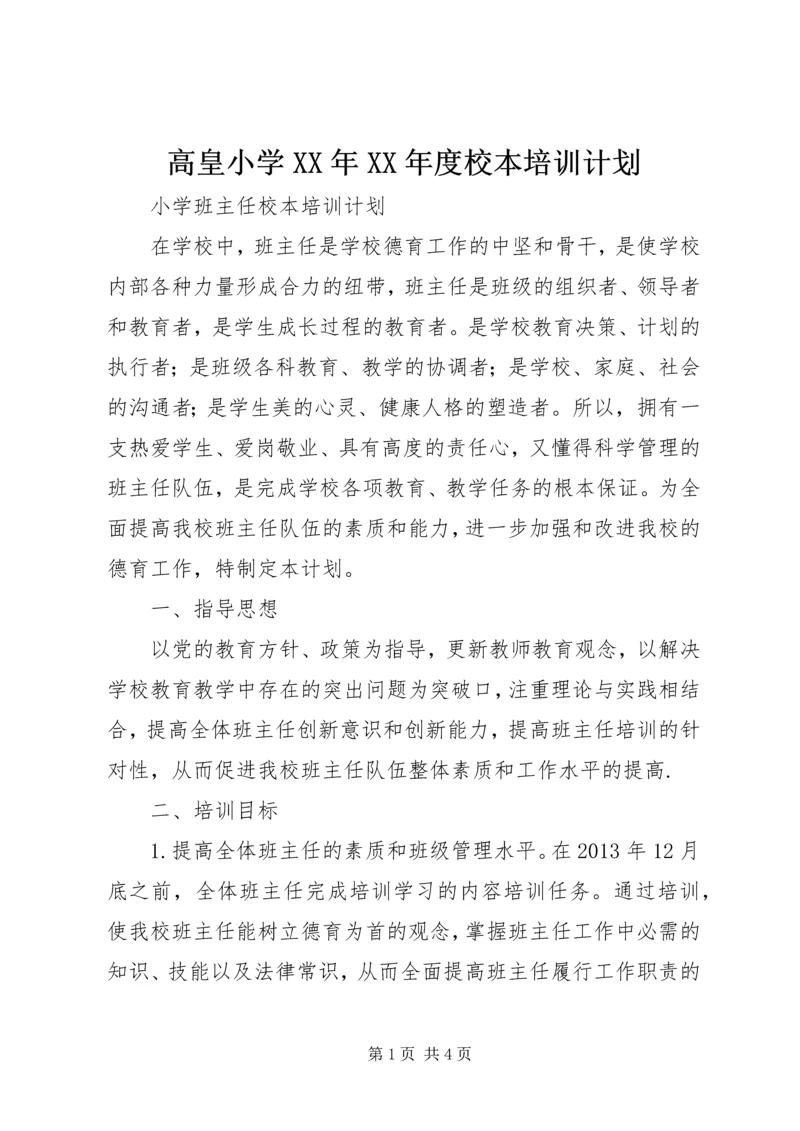 高皇小学XX年XX年度校本培训计划

小学班主任校本培训计划

在学校中，班主任是学校德育工作的中坚和骨干，是使学校内部各种力量形成合力的纽带，班主任是班级的组织者、领导者和教育者，是学生成长过程的教育者。是学校教育决策、计划的执行者；是班级各科教育、教学的协调者；是学校、家庭、社会的沟通者；是学生美的心灵、健康人格的塑造者。所以，拥有一支热爱学生、爱岗敬业、具有高度的责任心，又懂得科学管理的班主任队伍，是完成学校各项教育、教学任务的根本保证。为全面提高我校班主任队伍的素质和能力，进一步加强和改进我校的德育工作，特制定本计划。

一、指导思想

以党的教育方针、政策为指导，更新教师教育观念，以解决学校教育教学中存在的突出问题为突破口，注重理论与实践相结合，提高全体班主任创新意识和创新能力，提高班主任培训的针对性，从而促进我校班主任队伍整体素质和工作水平的提高.

二、培训目标

1.提高全体班主任的素质和班级管理水平。在2013年12月底之前，全体班主任完成培训学习的内容培训任务。通过培训，使我校班主任能树立德育为首的观念，掌握班主任工作中必需的知识、技能以及法律常识，从而全面提高班主任履行工作职责的

第1页 共4页